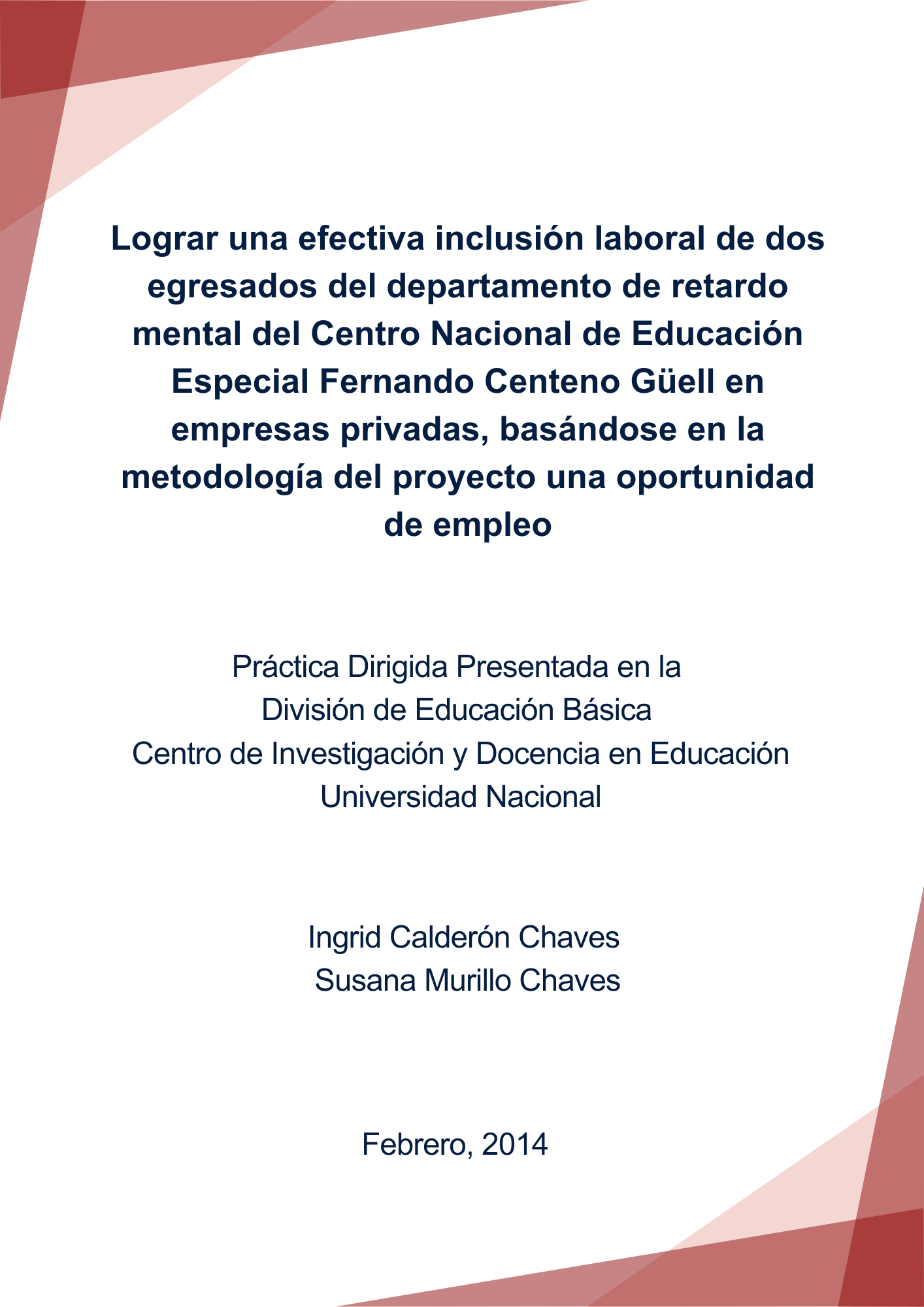 Lograr una efectiva inclusión laboral de dos egresados del departamento de retardo mental del Centro Nacional de Educación Especial Fernando Centeno Güell en empresas privadas, basándose en la metodología del proyecto una oportunidad de empleo

Práctica Dirigida Presentada en la
División de Educación Básica
Centro de Investigación y Docencia en Educación
Universidad Nacional

Ingrid Calderón Chaves
Susana Murillo Chaves

Febrero, 2014